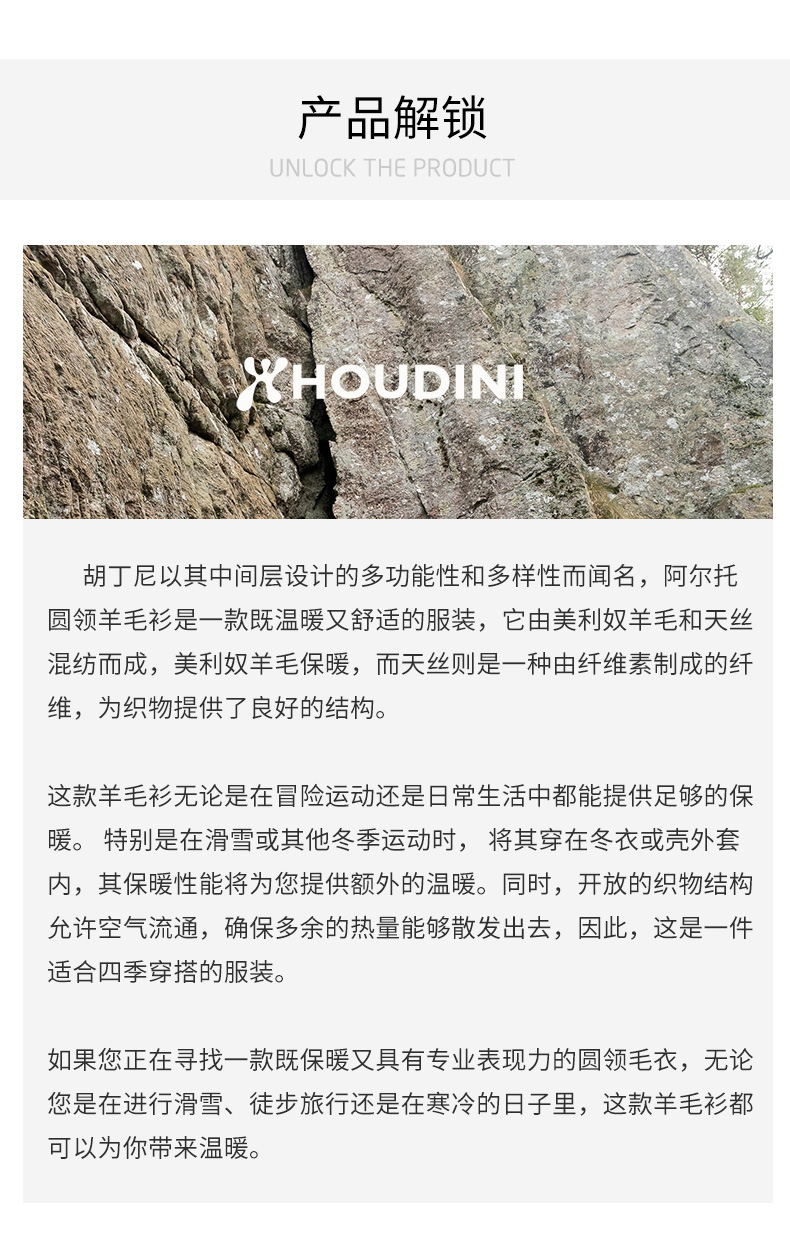 产品解锁
UNLOCK THE PRODUCT

HOUDINI

胡丁尼以其中间层设计的多功能性和多样性而闻名，阿尔托圆领羊毛衫是一款既温暖又舒适的服装，它由美利奴羊毛和天丝混纺而成，美利奴羊毛保暖，而天丝则是一种由纤维素制成的纤维，为织物提供了良好的结构。

这款羊毛衫无论是在冒险运动还是日常生活中都能提供足够的保暖。 特别是在滑雪或其他冬季运动时， 将其穿在冬衣或壳外套内，其保暖性能将为您提供额外的温暖。同时，开放的织物结构允许空气流通，确保多余的热量能够散发出去，因此，这是一件适合四季穿搭的服装。

如果您正在寻找一款既保暖又具有专业表现力的圆领毛衣，无论您是在进行滑雪、徒步旅行还是在寒冷的日子里，这款羊毛衫都可以为你带来温暖。